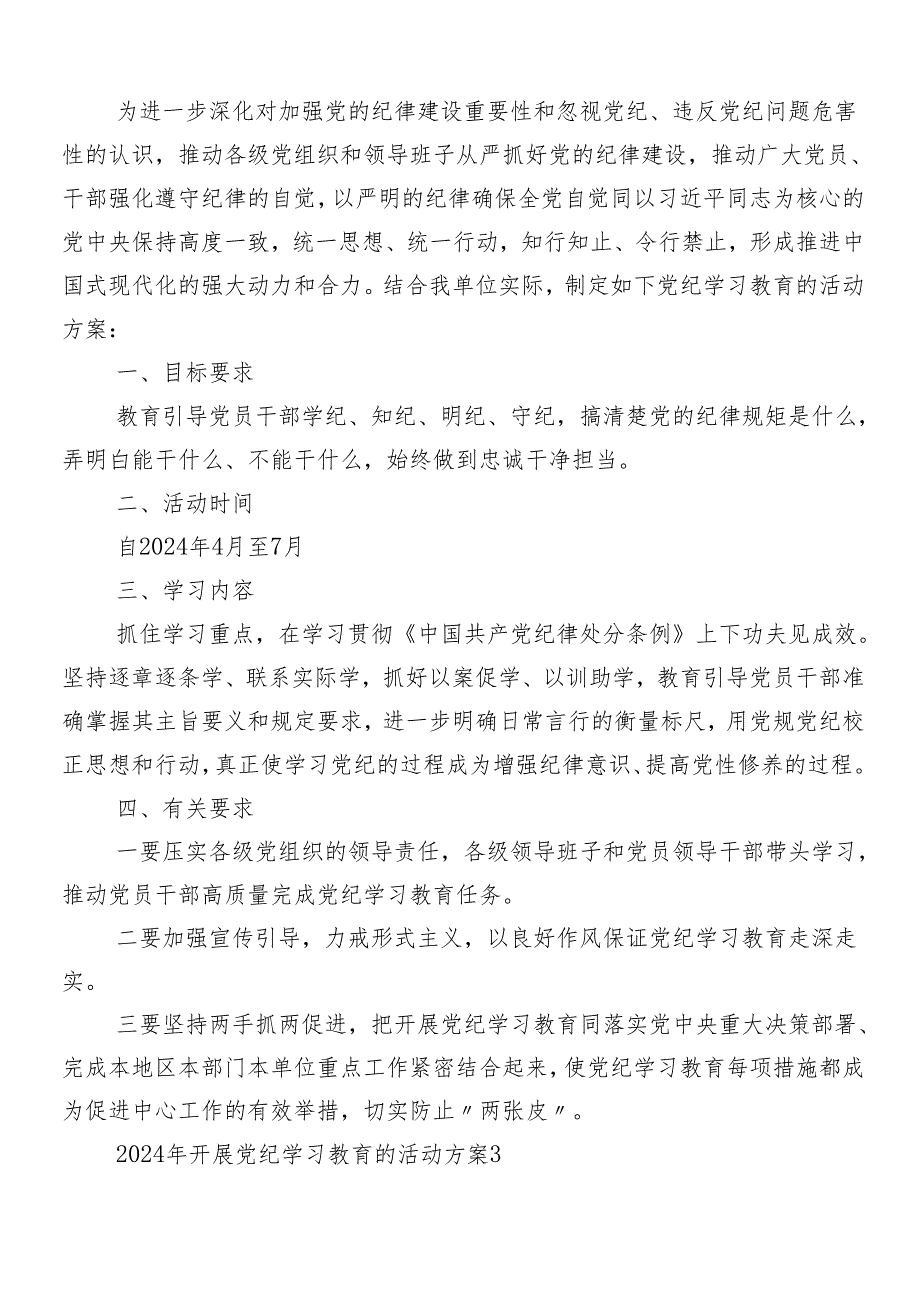 为进一步深化对加强党的纪律建设重要性和忽视党纪、违反党纪问题危害性的认识，推动各级党组织和领导班子从严抓好党的纪律建设，推动广大党员、干部强化遵守纪律的自觉，以严明的纪律确保全党自觉同以习近平同志为核心的党中央保持高度一致，统一思想、统一行动，知行知止、令行禁止，形成推进中国式现代化的强大动力和合力。结合我单位实际，制定如下党纪学习教育的活动方案：

一、目标要求

教育引导党员干部学纪、知纪、明纪、守纪，搞清楚党的纪律规矩是什么，弄明白能干什么、不能干什么，始终做到忠诚干净担当。

二、活动时间

自2024年4月至7月

三、学习内容

抓住学习重点，在学习贯彻《中国共产党纪律处分条例》上下功夫见成效。坚持逐章逐条学、联系实际学，抓好以案促学、以训助学，教育引导党员干部准确掌握其主旨要义和规定要求，进一步明确日常言行的衡量标尺，用党规党纪校正思想和行动，真正使学习党纪的过程成为增强纪律意识、提高党性修养的过程。

四、有关要求

一要压实各级党组织的领导责任，各级领导班子和党员领导干部带头学习，推动党员干部高质量完成党纪学习教育任务。

二要加强宣传引导，力戒形式主义，以良好作风保证党纪学习教育走深走实。

三要坚持两手抓两促进，把开展党纪学习教育同落实党中央重大决策部署、完成本地区本部门本单位重点工作紧密结合起来，使党纪学习教育每项措施都成为促进中心工作的有效举措，切实防止〃两张皮〃。

2024年开展党纪学习教育的活动方案3